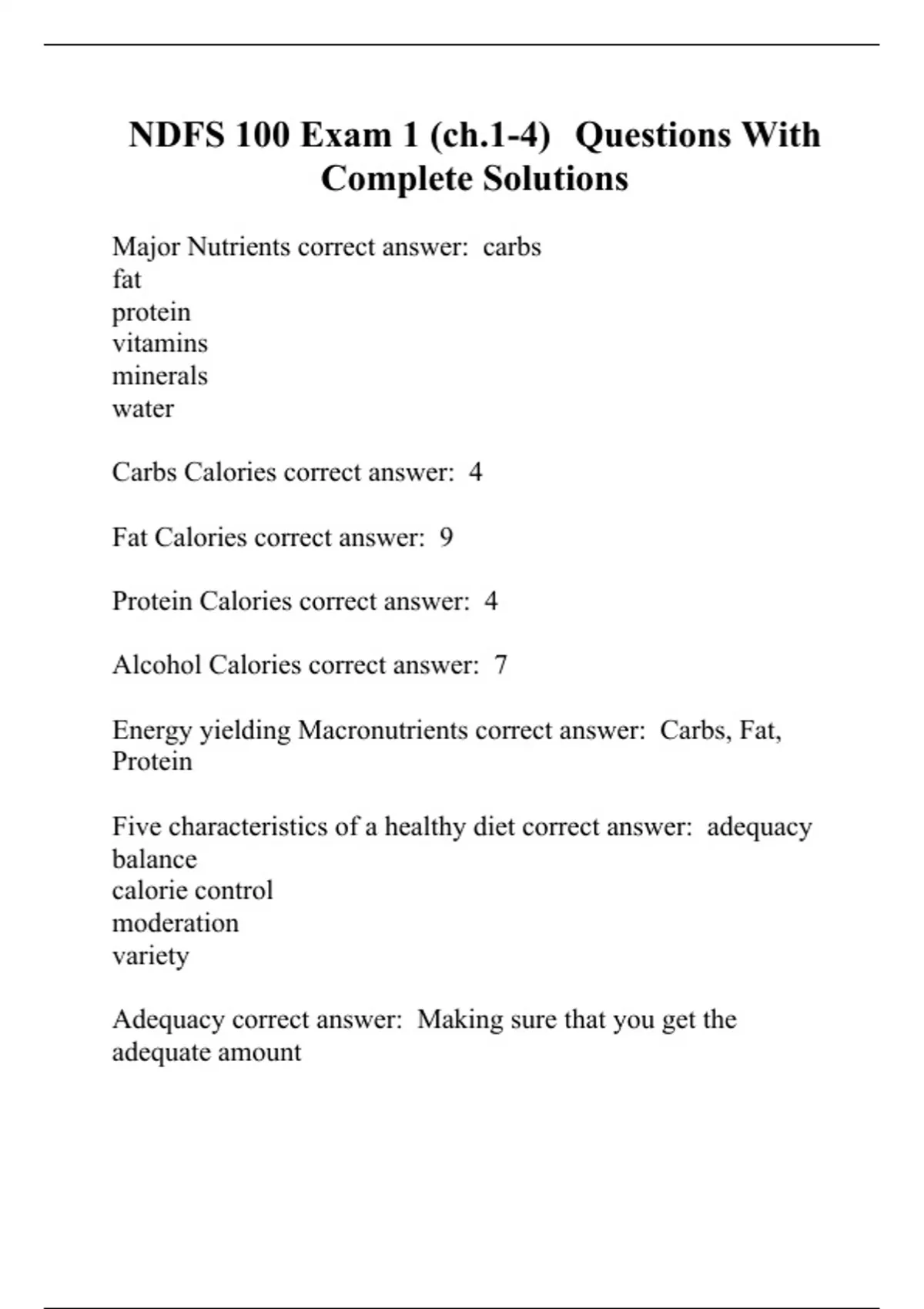 NDFS 100 Exam 1 (ch.1-4)  Questions With Complete Solutions

Major Nutrients correct answer:  carbs
fat
protein
vitamins
minerals
water

Carbs Calories correct answer:  4

Fat Calories correct answer:  9

Protein Calories correct answer:  4

Alcohol Calories correct answer:  7

Energy yielding Macronutrients correct answer:  Carbs, Fat, Protein

Five characteristics of a healthy diet correct answer:  adequacy
balance
calorie control
moderation
variety

Adequacy correct answer:  Making sure that you get the adequate amount